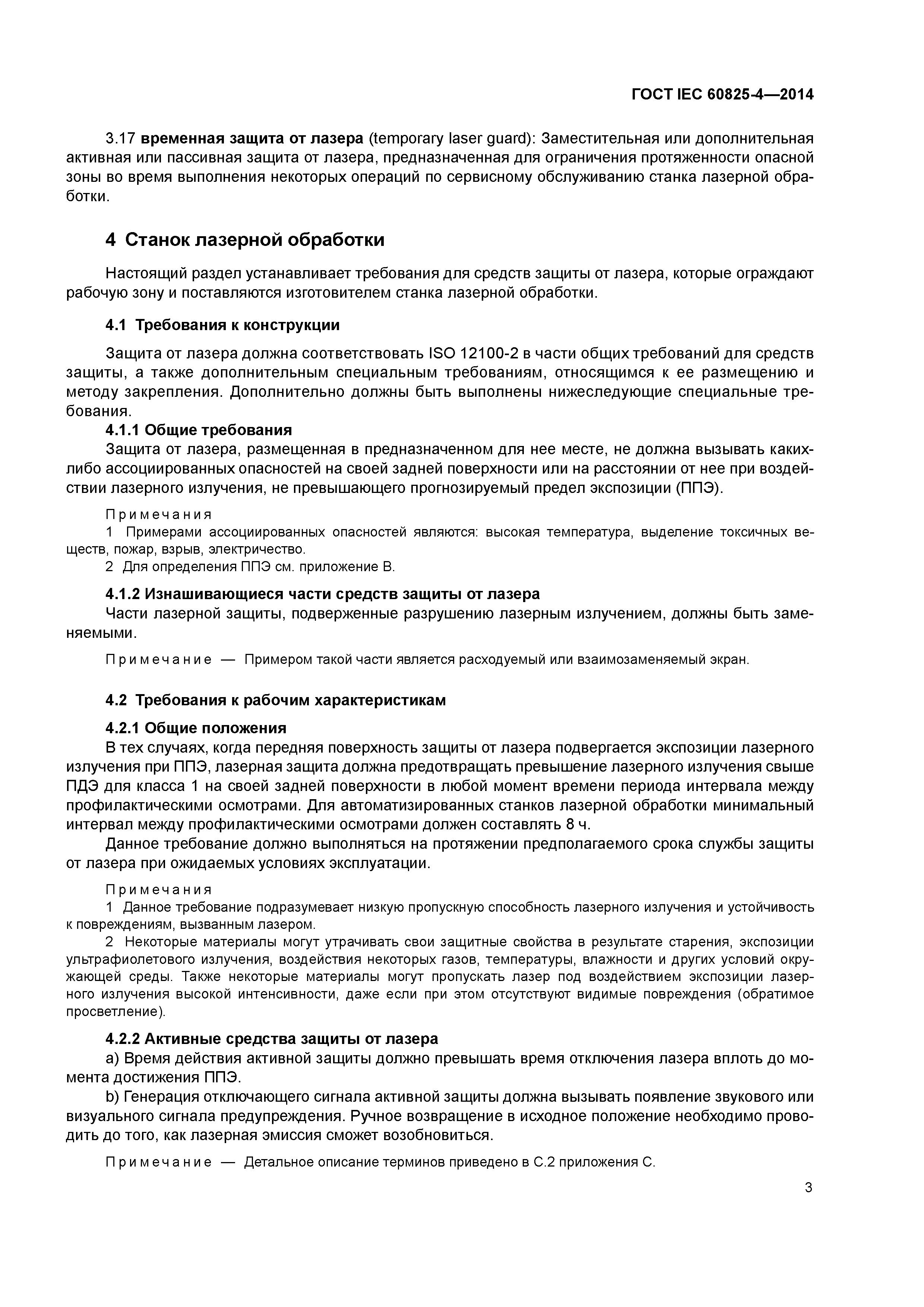 ГОСТ IEC 60825-4—2014

3.17 временная защита от лазера (temporary laser guard): Заместительная или дополнительная активная или пассивная защита от лазера, предназначенная для ограничения протяженности опасной зоны во время выполнения некоторых операций по сервисному обслуживанию станка лазерной обработки.

4 Станок лазерной обработки

Настоящий раздел устанавливает требования для средств защиты от лазера, которые ограждают рабочую зону и поставляются изготовителем станка лазерной обработки.

4.1 Требования к конструкции

Защита от лазера должна соответствовать ISO 12100-2 в части общих требований для средств защиты, а также дополнительным специальным требованиям, относящимся к ее размещению и методу закрепления. Дополнительно должны быть выполнены нижеследующие специальные требования.

4.1.1 Общие требования

Защита от лазера, размещенная в предназначенном для нее месте, не должна вызывать каких-либо ассоциированных опасностей на своей задней поверхности или на расстоянии от нее при воздействии лазерного излучения, не превышающего прогнозируемый предел экспозиции (ППЭ).

Примечания

1 Примерами ассоциированных опасностей являются: высокая температура, выделение токсичных веществ, пожар, взрыв, электричество.

2 Для определения ППЭ см. приложение В.

4.1.2 Изнашивающиеся части средств защиты от лазера

Части лазерной защиты, подверженные разрушению лазерным излучением, должны быть заменяемыми.

Примечание — Примером такой части является расходуемый или взаимозаменяемый экран.

4.2 Требования к рабочим характеристикам

4.2.1 Общие положения

В тех случаях, когда передняя поверхность защиты от лазера подвергается экспозиции лазерного излучения при ППЭ, лазерная защита должна предотвращать превышение лазерного излучения свыше ПДЭ для класса 1 на своей задней поверхности в любой момент времени периода интервала между профилактическими осмотрами. Для автоматизированных станков лазерной обработки минимальный интервал между профилактическими осмотрами должен составлять 8 ч.

Данное требование должно выполняться на протяжении предполагаемого срока службы защиты от лазера при ожидаемых условиях эксплуатации.

Примечания

1 Данное требование подразумевает низкую пропускную способность лазерного излучения и устойчивость к повреждениям, вызванным лазером.

2 Некоторые материалы могут утрачивать свои защитные свойства в результате старения, экспозиции ультрафиолетового излучения, воздействия некоторых газов, температуры, влажности и других условий окружающей среды. Также некоторые материалы могут пропускать лазер под воздействием экспозиции лазерного излучения высокой интенсивности, даже если при этом отсутствуют видимые повреждения (обратимое просветление).

4.2.2 Активные средства защиты от лазера

a) Время действия активной защиты должно превышать время отключения лазера вплоть до момента достижения ППЭ.

b) Генерация отключающего сигнала активной защиты должна вызывать появление звукового или визуального сигнала предупреждения. Ручное возвращение в исходное положение необходимо проводить до того, как лазерная эмиссия сможет возобновиться.

Примечание — Детальное описание терминов приведено в С.2 приложения С.

3